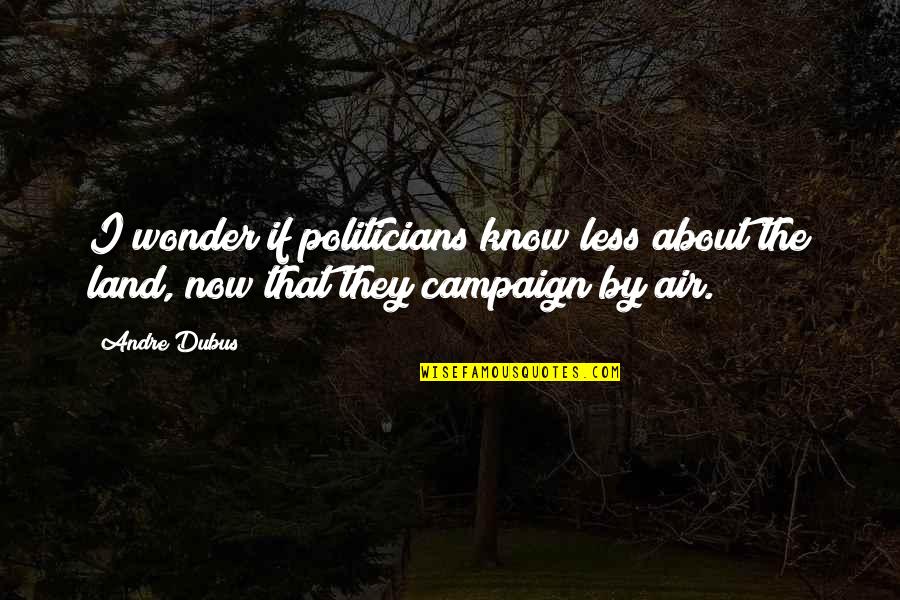 I wonder if politicians know less about the land, now that they campaign by air.

Andre Dubus

WISEFAMOUSQUOTES.COM